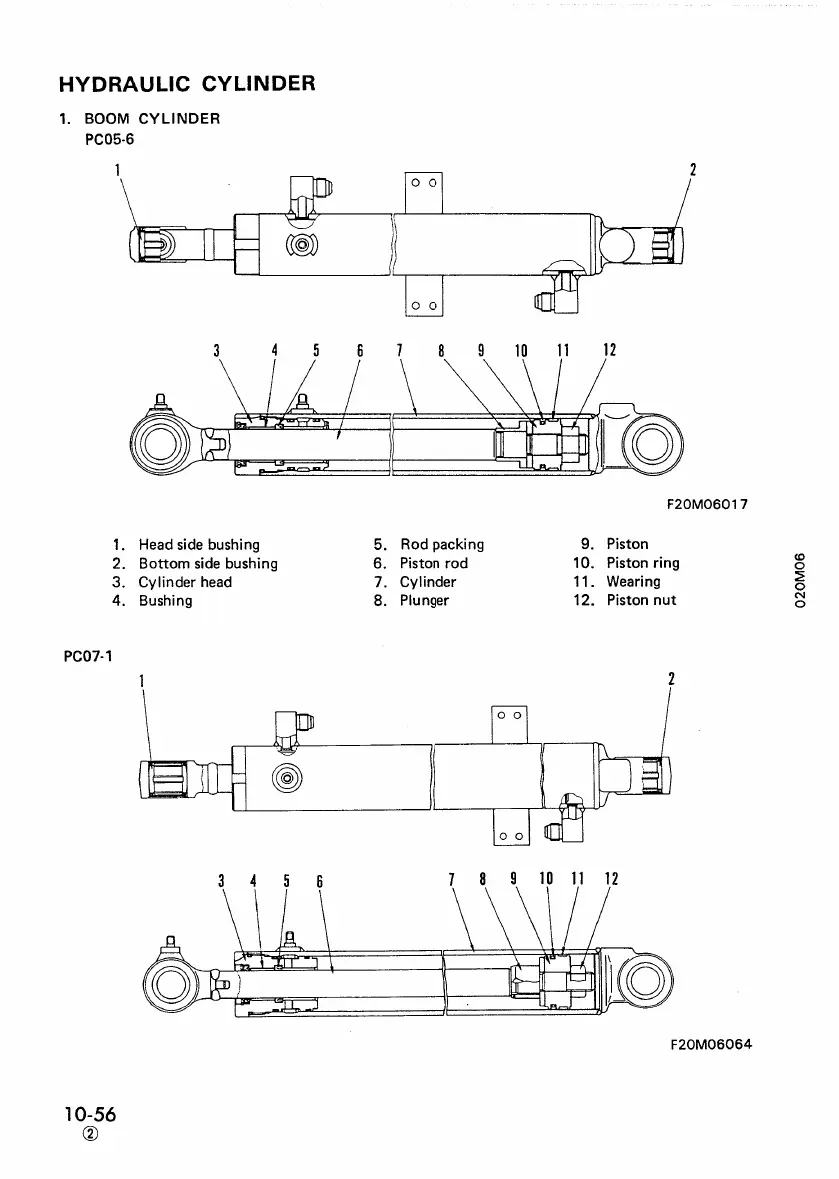 HYDRAULIC CYLINDER

1. BOOM CYLINDER
PC05-6

1

2

3 4 5 6 7 8 9 10 11 12

F20M06017

1. Head side bushing
2. Bottom side bushing
3. Cylinder head
4. Bushing

5. Rod packing
6. Piston rod
7. Cylinder
8. Plunger

9. Piston
10. Piston ring
11. Wearing
12. Piston nut

020M06

PC07-1

1

2

3 4 5 6

7 8 9 10 11 12

F20M06064

10-56
②